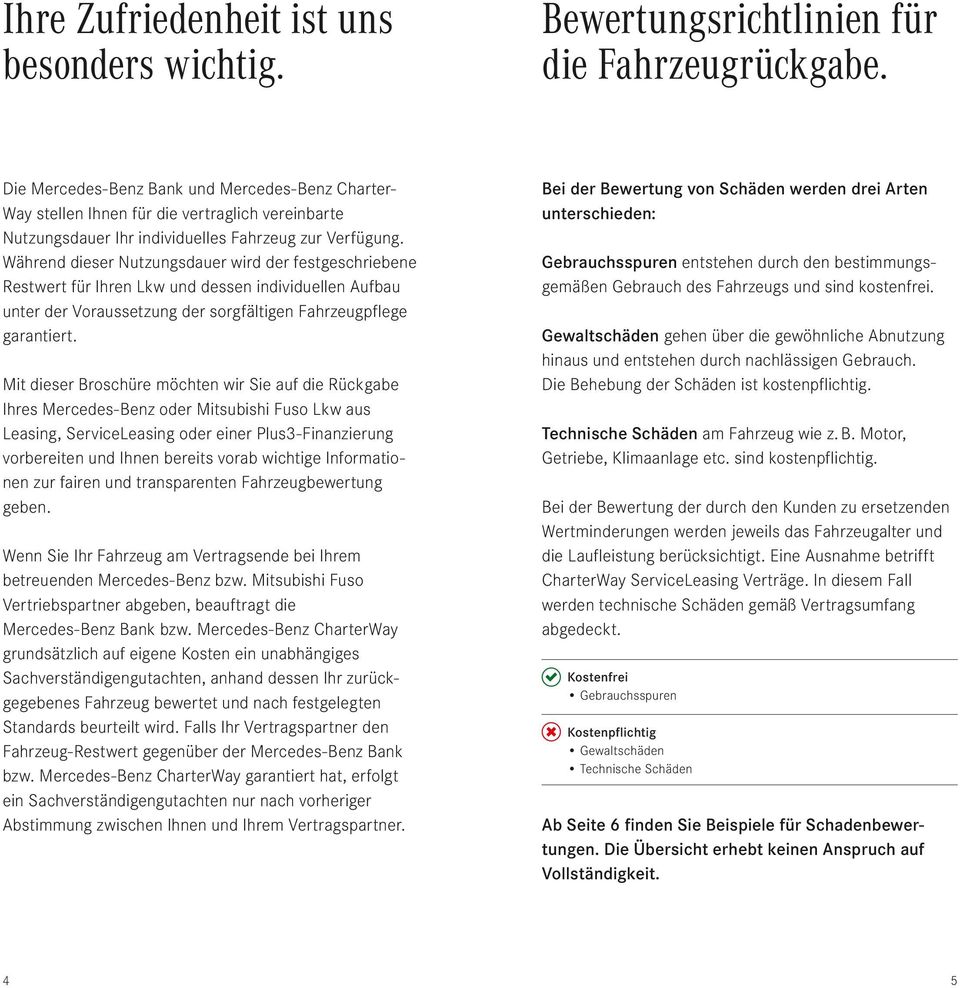 Ihre Zufriedenheit ist uns besonders wichtig.

Die Mercedes-Benz Bank und Mercedes-Benz CharterWay stellen Ihnen für die vertraglich vereinbarte Nutzungsdauer Ihr individuelles Fahrzeug zur Verfügung. Während dieser Nutzungsdauer wird der festgeschriebene Restwert für Ihren Lkw und dessen individuellen Aufbau unter der Voraussetzung der sorgfältigen Fahrzeugpflege garantiert.

Mit dieser Broschüre möchten wir Sie auf die Rückgabe Ihres Mercedes-Benz oder Mitsubishi Fuso Lkw aus Leasing, ServiceLeasing oder einer Plus3-Finanzierung vorbereiten und Ihnen bereits vorab wichtige Informationen zur fairen und transparenten Fahrzeugbewertung geben.

Wenn Sie Ihr Fahrzeug am Vertragsende bei Ihrem betreuenden Mercedes-Benz bzw. Mitsubishi Fuso Vertriebspartner abgeben, beauftragt die Mercedes-Benz Bank bzw. Mercedes-Benz CharterWay grundsätzlich auf eigene Kosten ein unabhängiges Sachverständigengutachten, anhand dessen Ihr zurückgegebenes Fahrzeug bewertet und nach festgelegten Standards beurteilt wird. Falls Ihr Vertragspartner den Fahrzeug-Restwert gegenüber der Mercedes-Benz Bank bzw. Mercedes-Benz CharterWay garantiert hat, erfolgt ein Sachverständigengutachten nur nach vorheriger Abstimmung zwischen Ihnen und Ihrem Vertragspartner.

4

Bewertungsrichtlinien für die Fahrzeugrückgabe.

Bei der Bewertung von Schäden werden drei Arten unterschieden:

Gebrauchsspuren entstehen durch den bestimmungsgemäßen Gebrauch des Fahrzeugs und sind kostenfrei.

Gewaltschäden gehen über die gewöhnliche Abnutzung hinaus und entstehen durch nachlässigen Gebrauch. Die Behebung der Schäden ist kostenpflichtig.

Technische Schäden am Fahrzeug wie z. B. Motor, Getriebe, Klimaanlage etc. sind kostenpflichtig.

Bei der Bewertung der durch den Kunden zu ersetzenden Wertminderungen werden jeweils das Fahrzeugalter und die Laufleistung berücksichtigt. Eine Ausnahme betrifft CharterWay ServiceLeasing Verträge. In diesem Fall werden technische Schäden gemäß Vertragsumfang abgedeckt.

Kostenfrei
• Gebrauchsspuren

Kostenpflichtig
• Gewaltschäden
• Technische Schäden

Ab Seite 6 finden Sie Beispiele für Schadenbewertungen. Die Übersicht erhebt keinen Anspruch auf Vollständigkeit.

5